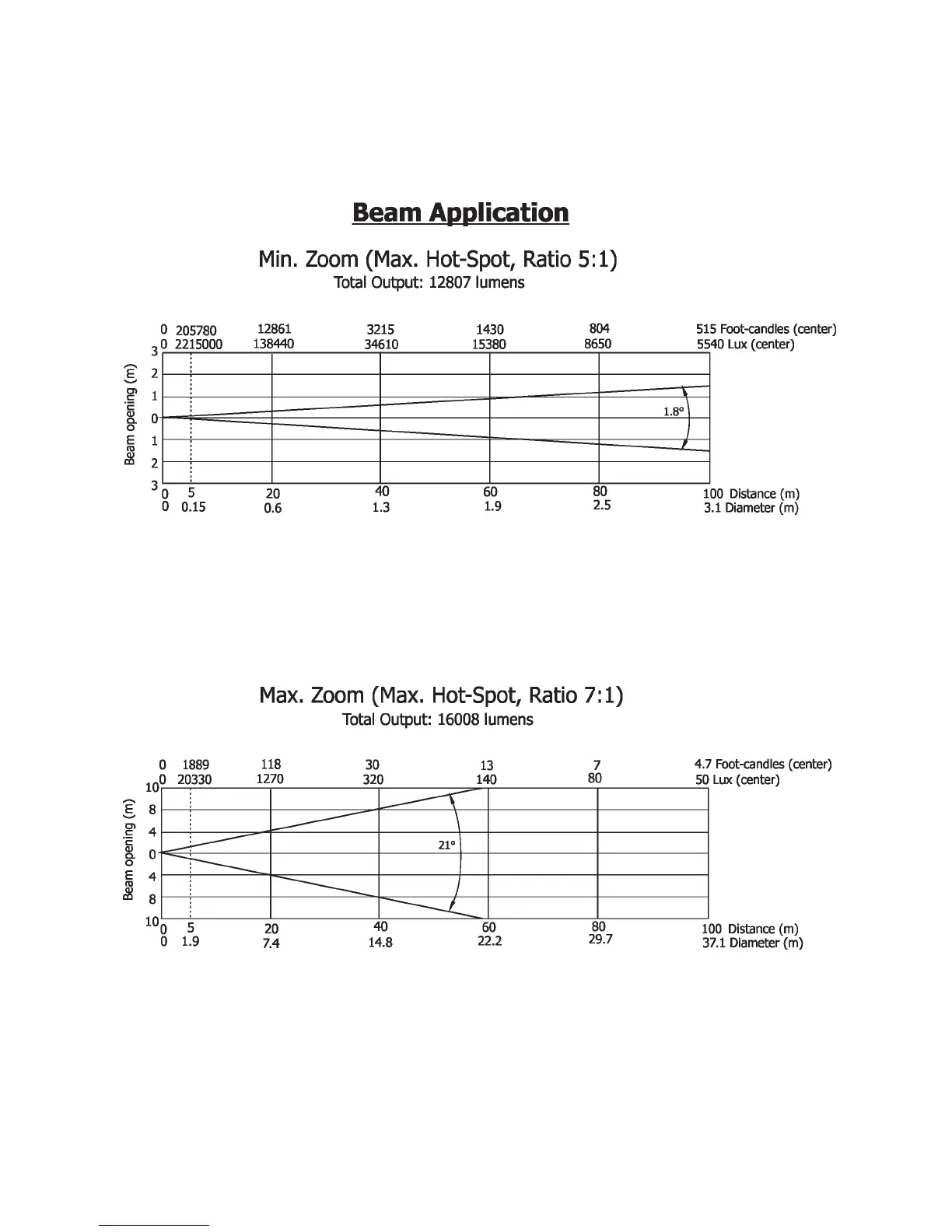 Beam Application

Min. Zoom (Max. Hot-Spot, Ratio 5:1)
Total Output: 12807 lumens

0 205780 12861 3215 1430 804 515 Foot-candles (center)
0 2215000 138440 34610 15380 8650 5540 Lux (center)

Beam opening (m)
3
2
1
0
1
2
3

1.8°

0 5 20 40 60 80 100 Distance (m)
0 0.15 0.6 1.3 1.9 2.5 3.1 Diameter (m)

Max. Zoom (Max. Hot-Spot, Ratio 7:1)
Total Output: 16008 lumens

0 1889 118 30 13 7 4.7 Foot-candles (center)
0 20330 1270 320 140 80 50 Lux (center)

Beam opening (m)
10
8
4
0
4
8
10

21°

0 5 20 40 60 80 100 Distance (m)
0 1.9 7.4 14.8 22.2 29.7 37.1 Diameter (m)